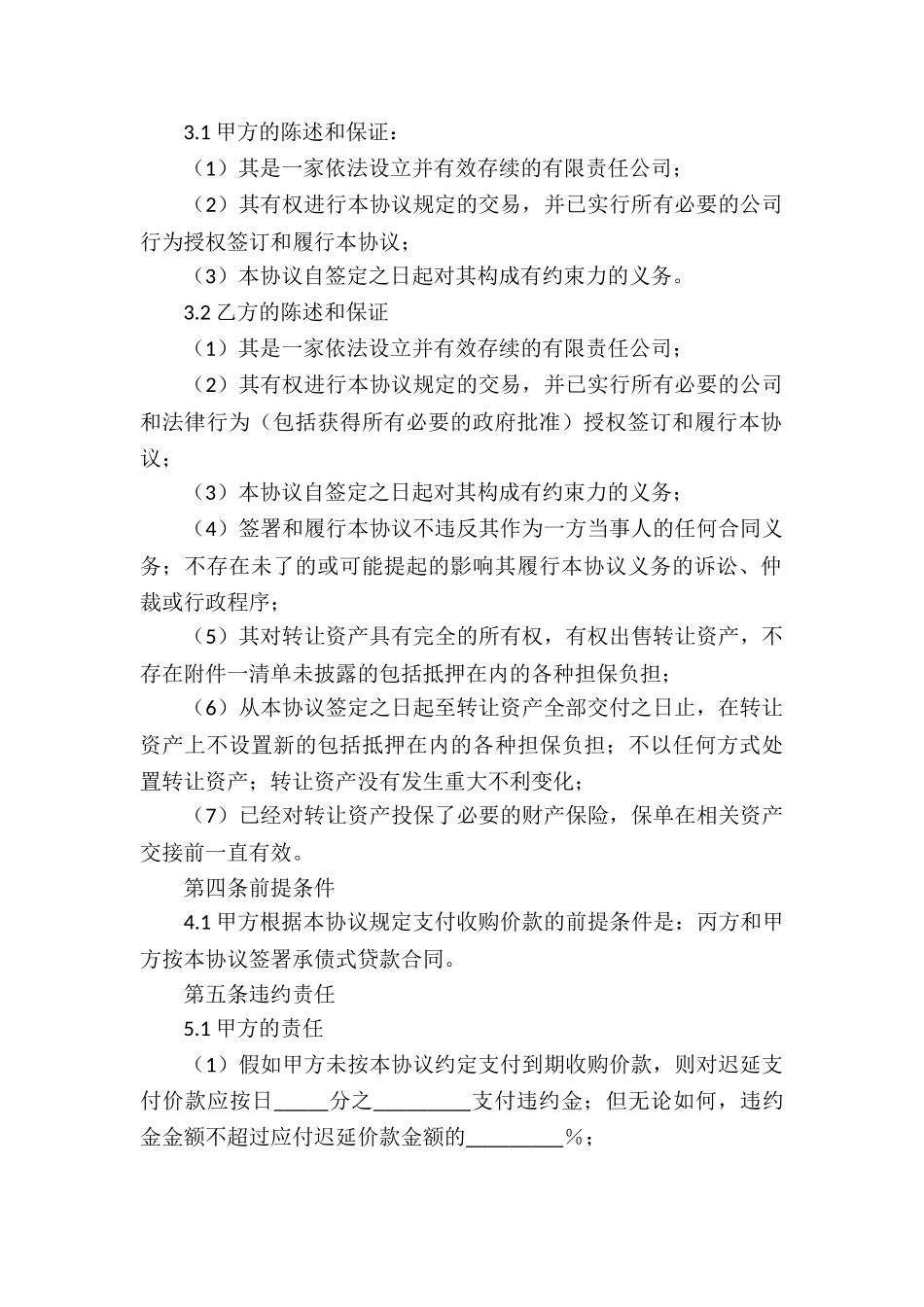 3.1 甲方的陈述和保证：

（1）其是一家依法设立并有效存续的有限责任公司；

（2）其有权进行本协议规定的交易，并已实行所有必要的公司行为授权签订和履行本协议；

（3）本协议自签定之日起对其构成有约束力的义务。

3.2 乙方的陈述和保证

（1）其是一家依法设立并有效存续的有限责任公司；

（2）其有权进行本协议规定的交易，并已实行所有必要的公司和法律行为（包括获得所有必要的政府批准）授权签订和履行本协议；

（3）本协议自签定之日起对其构成有约束力的义务；

（4）签署和履行本协议不违反其作为一方当事人的任何合同义务；不存在未了的或可能提起的影响其履行本协议义务的诉讼、仲裁或行政程序；

（5）其对转让资产具有完全的所有权，有权出售转让资产，不存在附件一清单未披露的包括抵押在内的各种担保负担；

（6）从本协议签定之日起至转让资产全部交付之日止，在转让资产上不设置新的包括抵押在内的各种担保负担；不以任何方式处置转让资产；转让资产没有发生重大不利变化；

（7）已经对转让资产投保了必要的财产保险，保单在相关资产交接前一直有效。

第四条前提条件

4.1 甲方根据本协议规定支付收购价款的前提条件是：丙方和甲方按本协议签署承债式贷款合同。

第五条违约责任

5.1 甲方的责任

（1）假如甲方未按本协议约定支付到期收购价款，则对迟延支付价款应按日_____分之_________支付违约金；但无论如何，违约金金额不超过应付迟延价款金额的_________%；